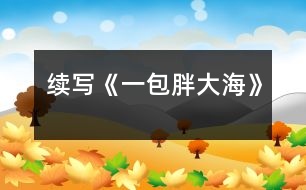 续写《一包胖大海》